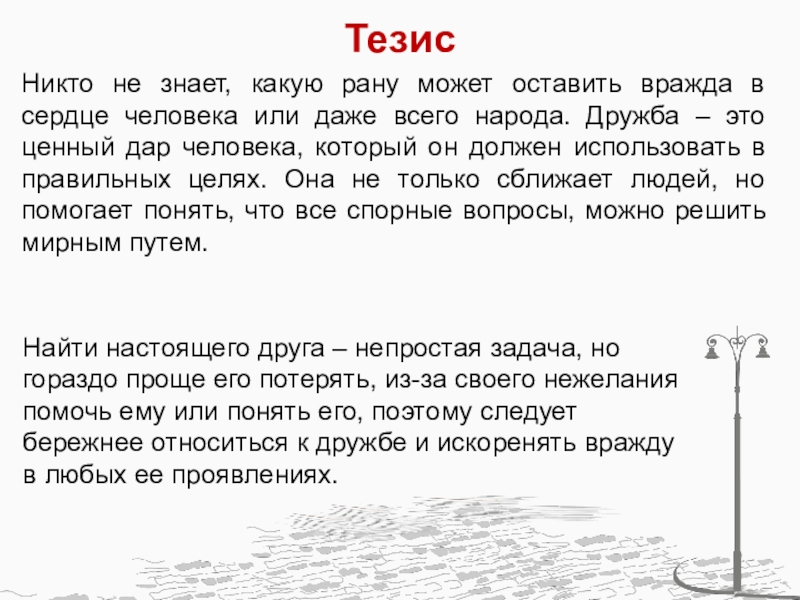 Тезис

Никто не знает, какую рану может оставить вражда в сердце человека или даже всего народа. Дружба – это ценный дар человека, который он должен использовать в правильных целях. Она не только сближает людей, но помогает понять, что все спорные вопросы, можно решить мирным путем.

Найти настоящего друга – непростая задача, но гораздо проще его потерять, из-за своего нежелания помочь ему или понять его, поэтому следует бережнее относиться к дружбе и искоренять вражду в любых ее проявлениях.